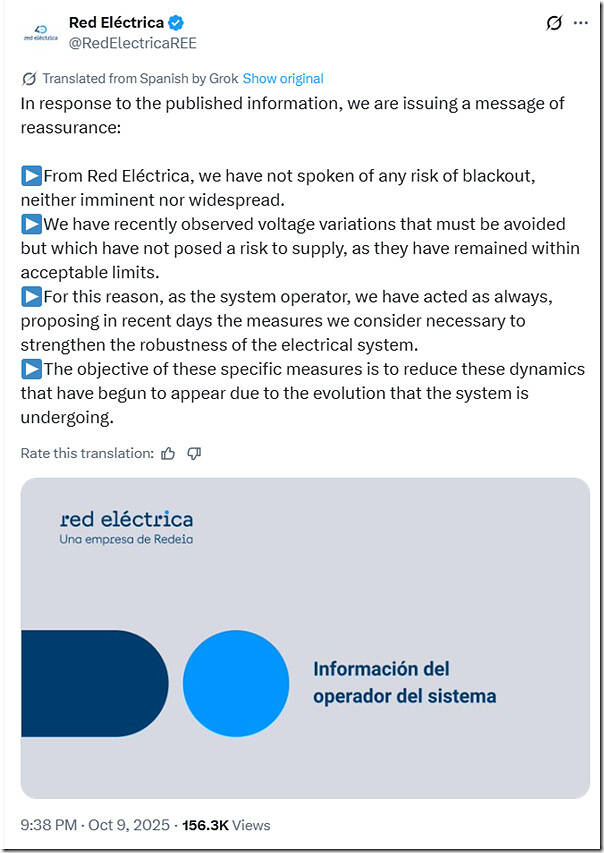 red eléctrica

Red Eléctrica
@RedElectricaREE

Translated from Spanish by Grok Show original

In response to the published information, we are issuing a message of reassurance:

▶From Red Eléctrica, we have not spoken of any risk of blackout, neither imminent nor widespread.
▶We have recently observed voltage variations that must be avoided but which have not posed a risk to supply, as they have remained within acceptable limits.
▶For this reason, as the system operator, we have acted as always, proposing in recent days the measures we consider necessary to strengthen the robustness of the electrical system.
▶The objective of these specific measures is to reduce these dynamics that have begun to appear due to the evolution that the system is undergoing.

Rate this translation:

red eléctrica
Una empresa de Redeia

Información del operador del sistema

9:38 PM · Oct 9, 2025 · 156.3K Views